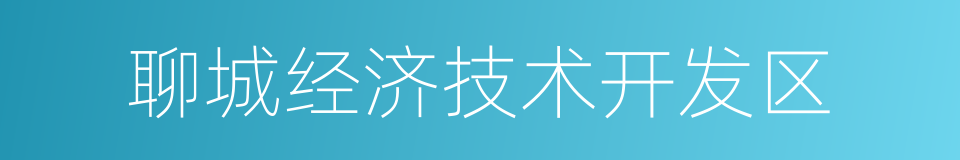 聊城经济技术开发区